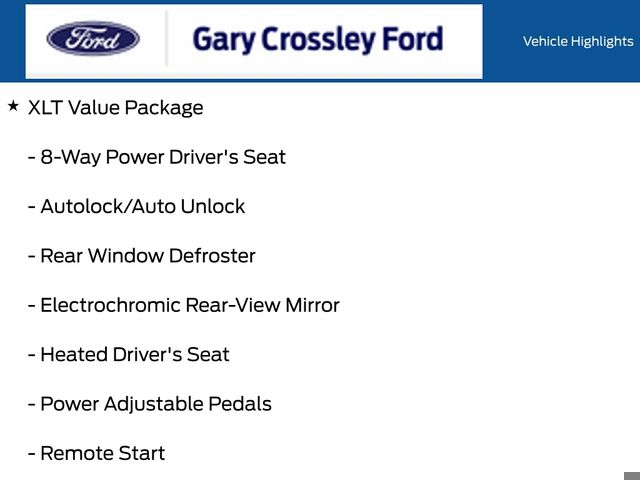 Ford

Gary Crossley Ford

Vehicle Highlights

★ XLT Value Package

- 8-Way Power Driver's Seat

- Autolock/Auto Unlock

- Rear Window Defroster

- Electrochromic Rear-View Mirror

- Heated Driver's Seat

- Power Adjustable Pedals

- Remote Start